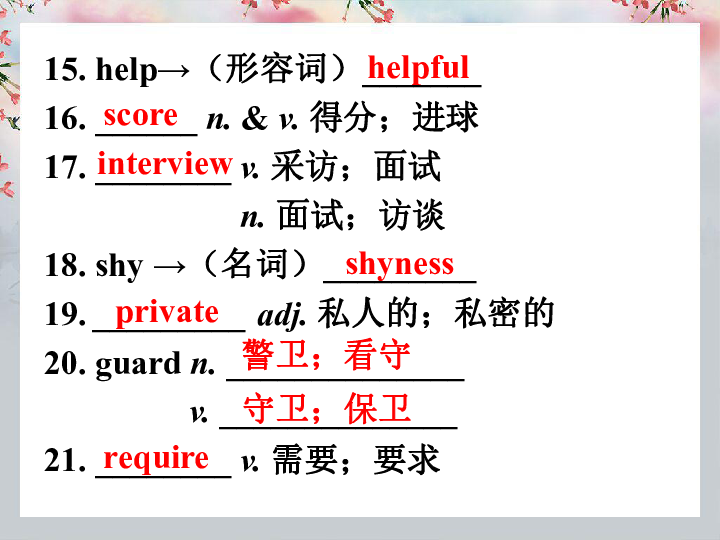 15. help→（形容词）helpful
16. score n. & v. 得分；进球
17. interview v. 采访；面试
n. 面试；访谈
18. shy →（名词）shyness
19. private adj. 私人的；私密的
20. guard n. 警卫；看守
v. 守卫；保卫
21. require v. 需要；要求